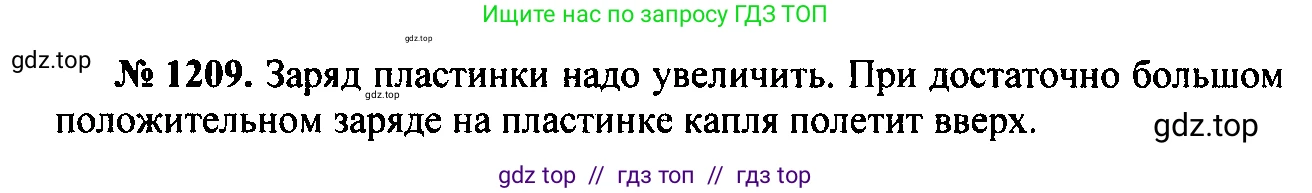 Ищите нас по запросу ГДЗ ТОП

gdz.top

gdz.top

№ 1209. Заряд пластинки надо увеличить. При достаточно большом положительном заряде на пластинке капля полетит вверх.

gdz.top

gdz.top

gdz top // гдз топ // гдз top